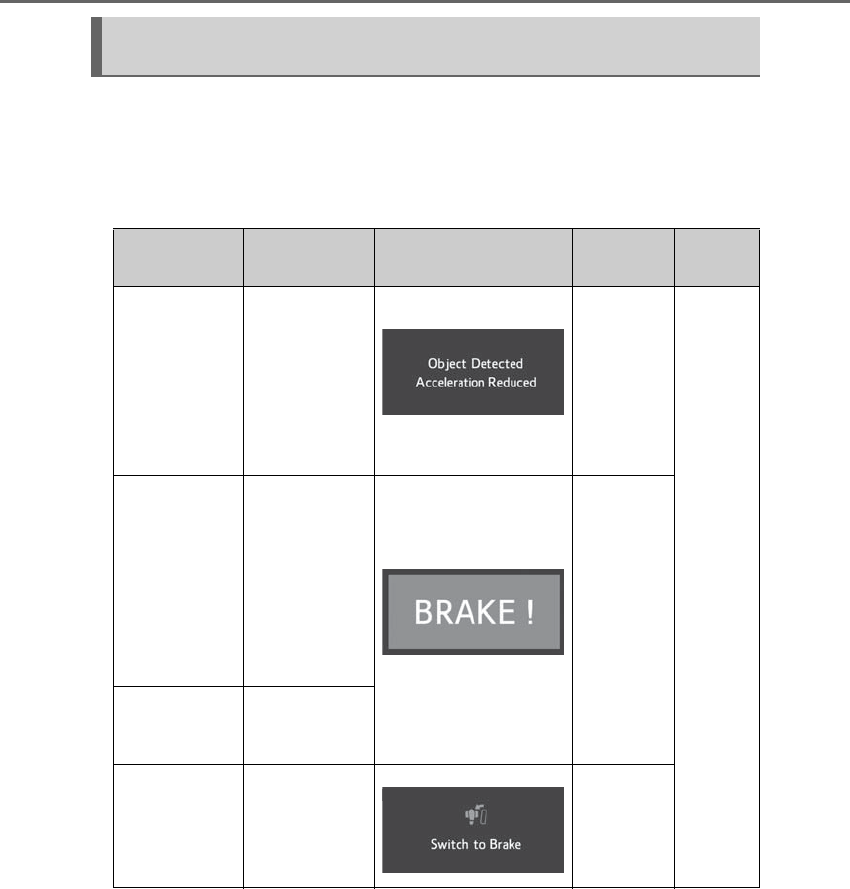 Object Detected
Acceleration Reduced

BRAKE !

Switch to Brake